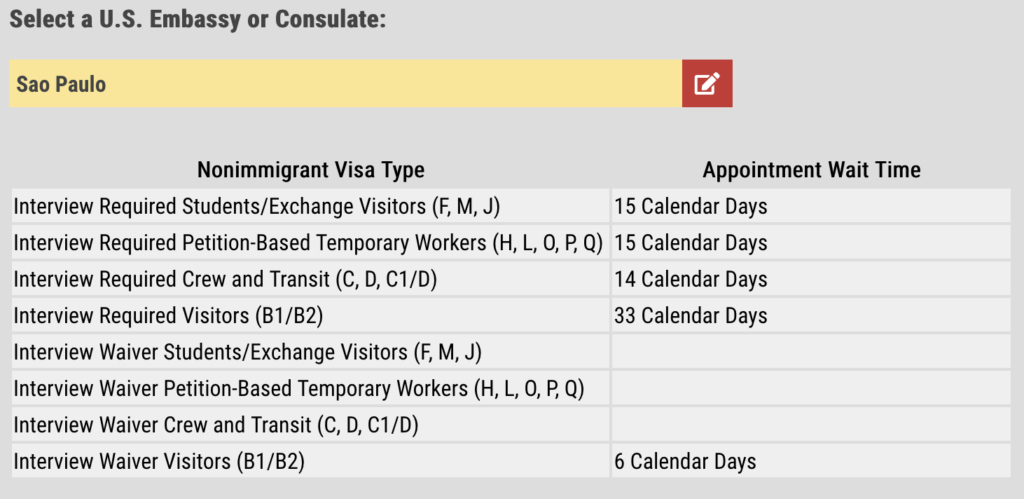 Select a U.S. Embassy or Consulate:

Sao Paulo

| Nonimmigrant Visa Type | Appointment Wait Time |
|---|---|
| Interview Required Students/Exchange Visitors (F, M, J) | 15 Calendar Days |
| Interview Required Petition-Based Temporary Workers (H, L, O, P, Q) | 15 Calendar Days |
| Interview Required Crew and Transit (C, D, C1/D) | 14 Calendar Days |
| Interview Required Visitors (B1/B2) | 33 Calendar Days |
| Interview Waiver Students/Exchange Visitors (F, M, J) | |
| Interview Waiver Petition-Based Temporary Workers (H, L, O, P, Q) | |
| Interview Waiver Crew and Transit (C, D, C1/D) | |
| Interview Waiver Visitors (B1/B2) | 6 Calendar Days |